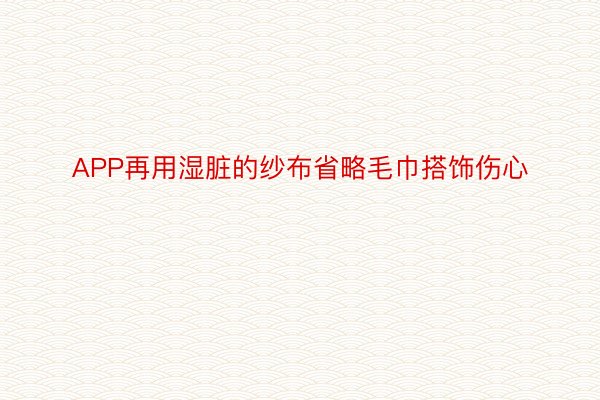 APP再用湿脏的纱布省略毛巾搭饰伤心